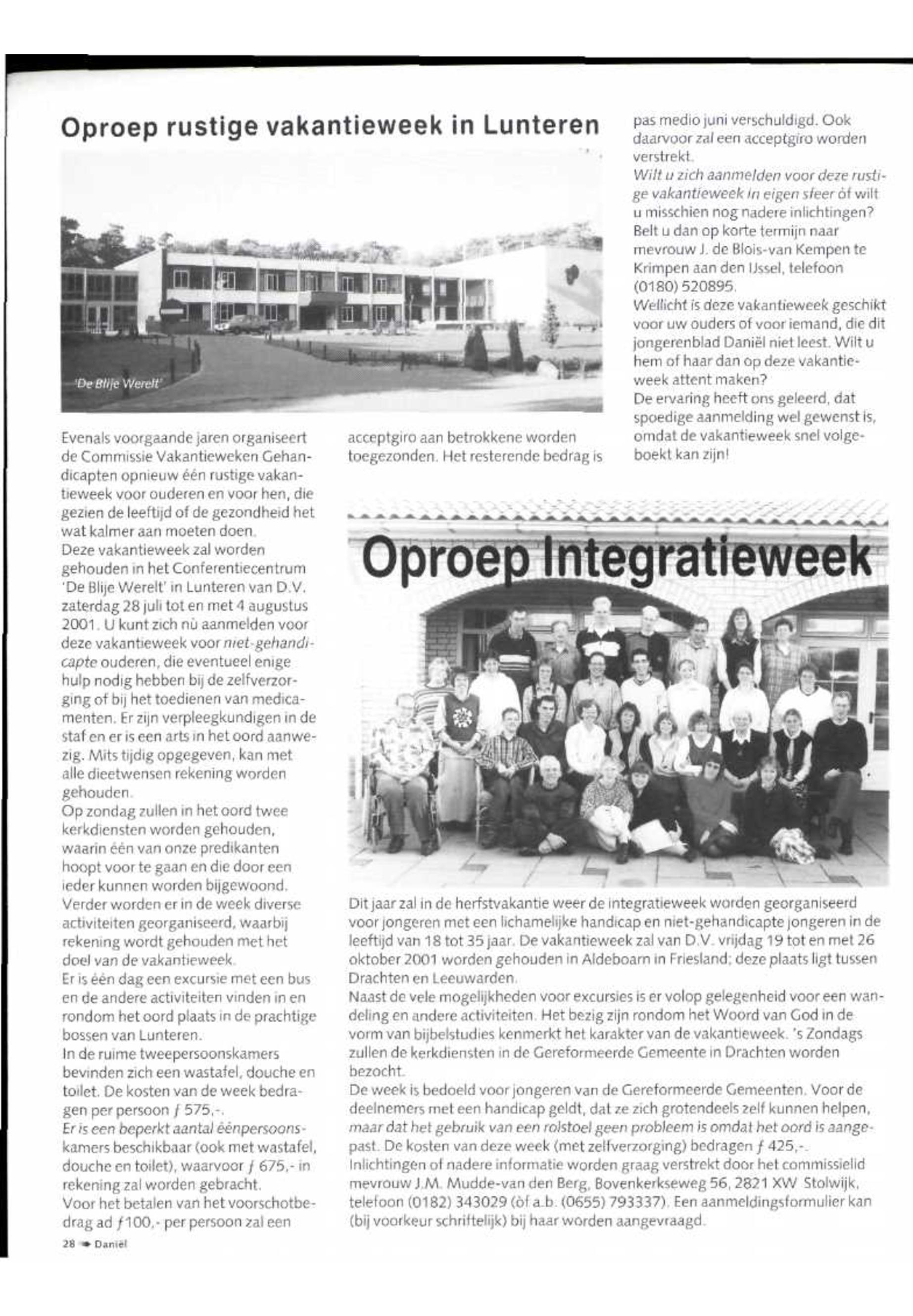 Oproep rustige vakantieweek in Lunteren

'De Blije Werelt'

Evenals voorgaande jaren organiseert de Commissie Vakantieweken Gehandicapten opnieuw één rustige vakantieweek voor ouderen en voor hen, die gezien de leeftijd of de gezondheid het wat kalmer aan moeten doen.
Deze vakantieweek zal worden gehouden in het Conferentiecentrum 'De Blije Werelt' in Lunteren van D.V. zaterdag 28 juli tot en met 4 augustus 2001. U kunt zich nù aanmelden voor deze vakantieweek voor niet-gehandicapte ouderen, die eventueel enige hulp nodig hebben bij de zelfverzorging of bij het toedienen van medicamenten. Er zijn verpleegkundigen in de staf en er is een arts in het oord aanwezig. Mits tijdig opgegeven, kan met alle dieetwensen rekening worden gehouden.
Op zondag zullen in het oord twee kerkdiensten worden gehouden, waarin één van onze predikanten hoopt voor te gaan en die door een ieder kunnen worden bijgewoond.
Verder worden er in de week diverse activiteiten georganiseerd, waarbij rekening wordt gehouden met het doel van de vakantieweek.
Er is één dag een excursie met een bus en de andere activiteiten vinden in en rondom het oord plaats in de prachtige bossen van Lunteren.
In de ruime tweepersoonskamers bevinden zich een wastafel, douche en toilet. De kosten van de week bedragen per persoon ƒ 575,-.
Er is een beperkt aantal éénpersoonskamers beschikbaar (ook met wastafel, douche en toilet), waarvoor ƒ 675,- in rekening zal worden gebracht.
Voor het betalen van het voorschotbedrag ad ƒ100,- per persoon zal een acceptgiro aan betrokkene worden toegezonden. Het resterende bedrag is pas medio juni verschuldigd. Ook daarvoor zal een acceptgiro worden verstrekt.
Wilt u zich aanmelden voor deze rustige vakantieweek in eigen sfeer òf wilt u misschien nog nadere inlichtingen? Belt u dan op korte termijn naar mevrouw J. de Blois-van Kempen te Krimpen aan den IJssel, telefoon (0180) 520895.
Wellicht is deze vakantieweek geschikt voor uw ouders of voor iemand, die dit jongerenblad Daniël niet leest. Wilt u hem of haar dan op deze vakantieweek attent maken?
De ervaring heeft ons geleerd, dat spoedige aanmelding wel gewenst is, omdat de vakantieweek snel volgeboekt kan zijn!

Oproep Integratieweek

Dit jaar zal in de herfstvakantie weer de integratieweek worden georganiseerd voor jongeren met een lichamelijke handicap en niet-gehandicapte jongeren in de leeftijd van 18 tot 35 jaar. De vakantieweek zal van D.V. vrijdag 19 tot en met 26 oktober 2001 worden gehouden in Aldeboarn in Friesland; deze plaats ligt tussen Drachten en Leeuwarden.
Naast de vele mogelijkheden voor excursies is er volop gelegenheid voor een wandeling en andere activiteiten. Het bezig zijn rondom het Woord van God in de vorm van bijbelstudies kenmerkt het karakter van de vakantieweek. 's Zondags zullen de kerkdiensten in de Gereformeerde Gemeente in Drachten worden bezocht.
De week is bedoeld voor jongeren van de Gereformeerde Gemeenten. Voor de deelnemers met een handicap geldt, dat ze zich grotendeels zelf kunnen helpen, maar dat het gebruik van een rolstoel geen probleem is omdat het oord is aangepast. De kosten van deze week (met zelfverzorging) bedragen ƒ 425,-.
Inlichtingen of nadere informatie worden graag verstrekt door het commissielid mevrouw J.M. Mudde-van den Berg, Bovenkerkseweg 56, 2821 XW Stolwijk, telefoon (0182) 343029 (òf a.b. (0655) 793337). Een aanmeldingsformulier kan (bij voorkeur schriftelijk) bij haar worden aangevraagd.

28 Daniël